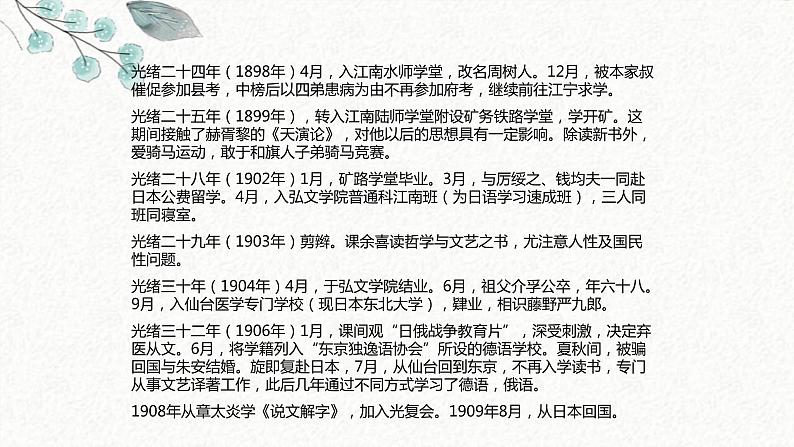 光绪二十四年（1898年）4月，入江南水师学堂，改名周树人。12月，被本家叔催促参加县考，中榜后以四弟患病为由不再参加府考，继续前往江宁求学。

光绪二十五年（1899年），转入江南陆师学堂附设矿务铁路学堂，学开矿。这期间接触了赫胥黎的《天演论》，对他以后的思想具有一定影响。除读新书外，爱骑马运动，敢于和旗人子弟骑马竞赛。

光绪二十八年（1902年）1月，矿路学堂毕业。3月，与厉绥之、钱均夫一同赴日本公费留学。4月，入弘文学院普通科江南班（为日语学习速成班），三人同班同寝室。

光绪二十九年（1903年）剪辫。课余喜读哲学与文艺之书，尤注意人性及国民性问题。

光绪三十年（1904年）4月，于弘文学院结业。6月，祖父介孚公卒，年六十八。9月，入仙台医学专门学校（现日本东北大学），肄业，相识藤野严九郎。

光绪三十二年（1906年）1月，课间观“日俄战争教育片”，深受刺激，决定弃医从文。6月，将学籍列入“东京独逸语协会”所设的德语学校。夏秋间，被骗回国与朱安结婚。旋即复赴日本，7月，从仙台回到东京，不再入学读书，专门从事文艺译著工作，此后几年通过不同方式学习了德语，俄语。

1908年从章太炎学《说文解字》，加入光复会。1909年8月，从日本回国。